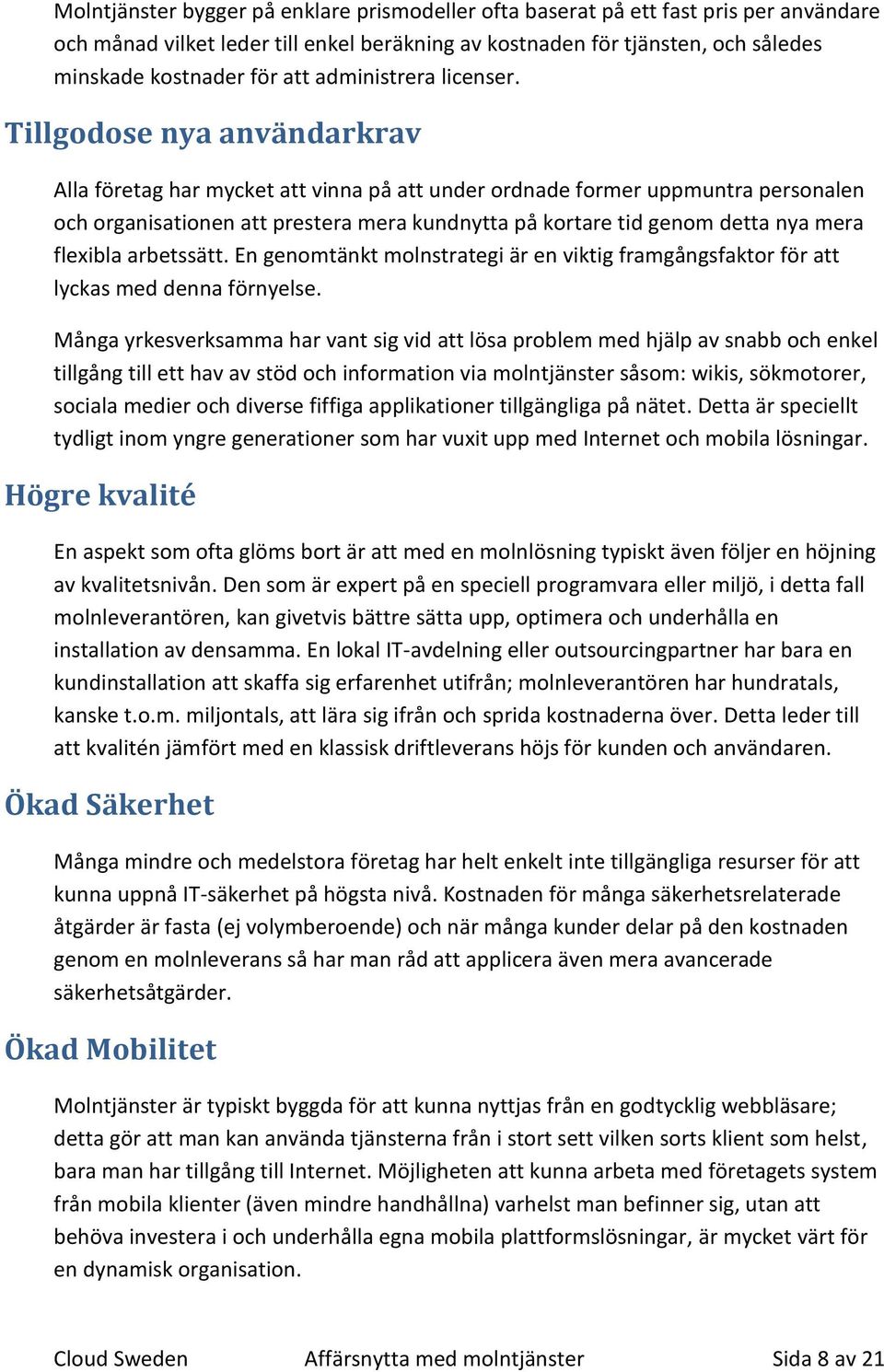 Molntjänster bygger på enklare prismodeller ofta baserat på ett fast pris per användare och månad vilket leder till enkel beräkning av kostnaden för tjänsten, och således minskade kostnader för att administrera licenser.

Tillgodose nya användarkrav

Alla företag har mycket att vinna på att under ordnade former uppmuntra personalen och organisationen att prestera mera kundnytta på kortare tid genom detta nya mera flexibla arbetssätt. En genomtänkt molnstrategi är en viktig framgångsfaktor för att lyckas med denna förnyelse.

Många yrkesverksamma har vant sig vid att lösa problem med hjälp av snabb och enkel tillgång till ett hav av stöd och information via molntjänster såsom: wikis, sökmotorer, sociala medier och diverse fiffiga applikationer tillgängliga på nätet. Detta är speciellt tydligt inom yngre generationer som har vuxit upp med Internet och mobila lösningar.

Högre kvalité

En aspekt som ofta glöms bort är att med en molnlösning typiskt även följer en höjning av kvalitetsnivån. Den som är expert på en speciell programvara eller miljö, i detta fall molnleverantören, kan givetvis bättre sätta upp, optimera och underhålla en installation av densamma. En lokal IT-avdelning eller outsourcingpartner har bara en kundinstallation att skaffa sig erfarenhet utifrån; molnleverantören har hundratals, kanske t.o.m. miljontals, att lära sig ifrån och sprida kostnaderna över. Detta leder till att kvalitén jämfört med en klassisk driftleverans höjs för kunden och användaren.

Ökad Säkerhet

Många mindre och medelstora företag har helt enkelt inte tillgängliga resurser för att kunna uppnå IT-säkerhet på högsta nivå. Kostnaden för många säkerhetsrelaterade åtgärder är fasta (ej volymberoende) och när många kunder delar på den kostnaden genom en molnleverans så har man råd att applicera även mera avancerade säkerhetsåtgärder.

Ökad Mobilitet

Molntjänster är typiskt byggda för att kunna nyttjas från en godtycklig webbläsare; detta gör att man kan använda tjänsterna från i stort sett vilken sorts klient som helst, bara man har tillgång till Internet. Möjligheten att kunna arbeta med företagets system från mobila klienter (även mindre handhållna) varhelst man befinner sig, utan att behöva investera i och underhålla egna mobila plattformslösningar, är mycket värt för en dynamisk organisation.

Cloud Sweden Affärsnytta med molntjänster Sida 8 av 21